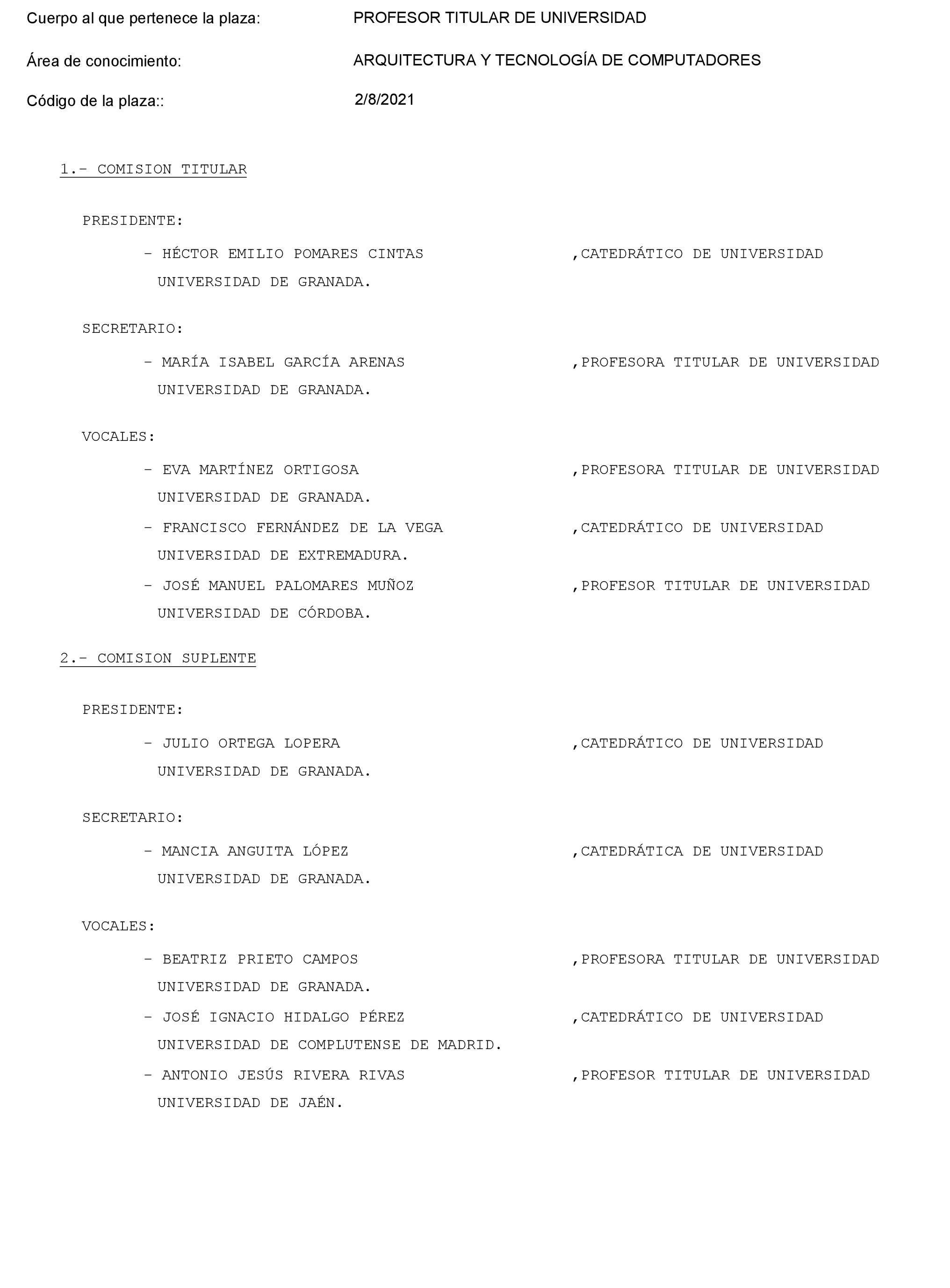 Cuerpo al que pertenece la plaza: PROFESOR TITULAR DE UNIVERSIDAD

Área de conocimiento: ARQUITECTURA Y TECNOLOGÍA DE COMPUTADORES

Código de la plaza:: 2/8/2021

1.- COMISION TITULAR

PRESIDENTE:

- HÉCTOR EMILIO POMARES CINTAS ,CATEDRÁTICO DE UNIVERSIDAD
UNIVERSIDAD DE GRANADA.

SECRETARIO:

- MARÍA ISABEL GARCÍA ARENAS ,PROFESORA TITULAR DE UNIVERSIDAD
UNIVERSIDAD DE GRANADA.

VOCALES:

- EVA MARTÍNEZ ORTIGOSA ,PROFESORA TITULAR DE UNIVERSIDAD
UNIVERSIDAD DE GRANADA.

- FRANCISCO FERNÁNDEZ DE LA VEGA ,CATEDRÁTICO DE UNIVERSIDAD
UNIVERSIDAD DE EXTREMADURA.

- JOSÉ MANUEL PALOMARES MUÑOZ ,PROFESOR TITULAR DE UNIVERSIDAD
UNIVERSIDAD DE CÓRDOBA.

2.- COMISION SUPLENTE

PRESIDENTE:

- JULIO ORTEGA LOPERA ,CATEDRÁTICO DE UNIVERSIDAD
UNIVERSIDAD DE GRANADA.

SECRETARIO:

- MANCIA ANGUITA LÓPEZ ,CATEDRÁTICA DE UNIVERSIDAD
UNIVERSIDAD DE GRANADA.

VOCALES:

- BEATRIZ PRIETO CAMPOS ,PROFESORA TITULAR DE UNIVERSIDAD
UNIVERSIDAD DE GRANADA.

- JOSÉ IGNACIO HIDALGO PÉREZ ,CATEDRÁTICO DE UNIVERSIDAD
UNIVERSIDAD DE COMPLUTENSE DE MADRID.

- ANTONIO JESÚS RIVERA RIVAS ,PROFESOR TITULAR DE UNIVERSIDAD
UNIVERSIDAD DE JAÉN.